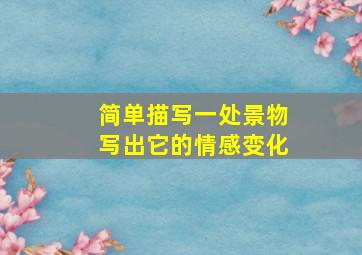 简单描写一处景物
写出它的情感变化